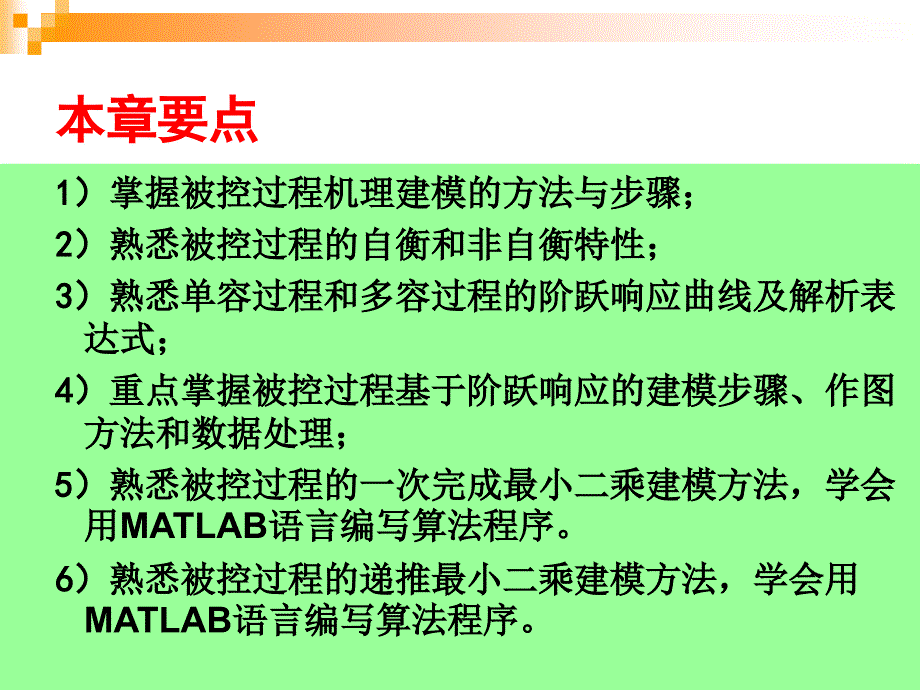 本章要点

1）掌握被控过程机理建模的方法与步骤；

2）熟悉被控过程的自衡和非自衡特性；

3）熟悉单容过程和多容过程的阶跃响应曲线及解析表达式；

4）重点掌握被控过程基于阶跃响应的建模步骤、作图方法和数据处理；

5）熟悉被控过程的一次完成最小二乘建模方法，学会用MATLAB语言编写算法程序。

6）熟悉被控过程的递推最小二乘建模方法，学会用MATLAB语言编写算法程序。